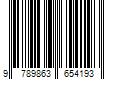 9 789863 654193